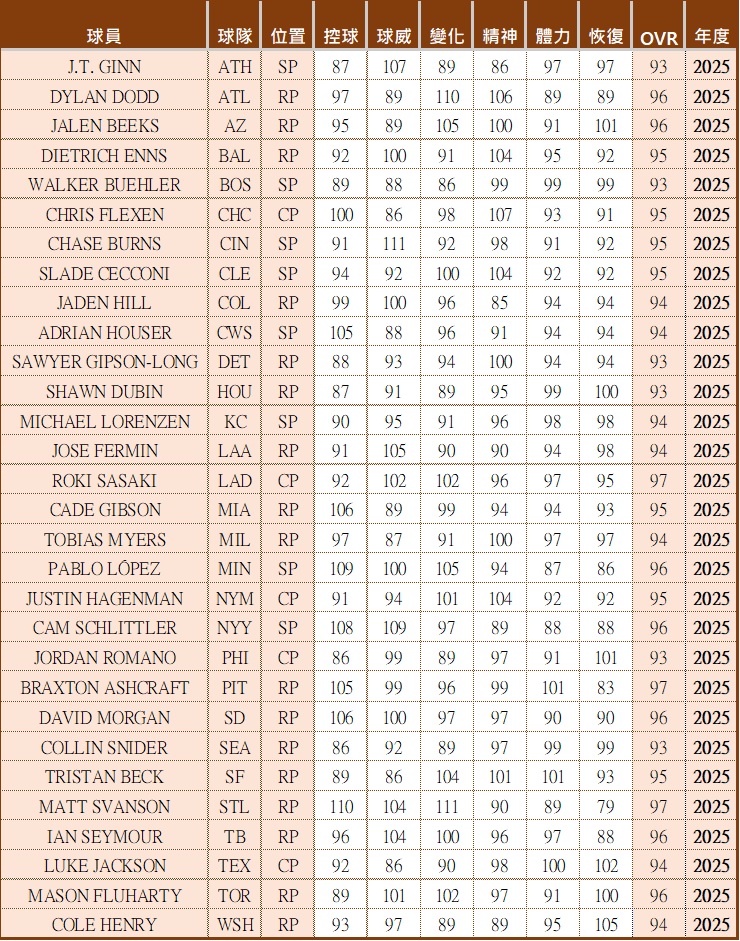 | 球員 | 球隊 | 位置 | 控球 | 球威 | 變化 | 精神 | 體力 | 恢復 | OVR | 年度 |
|---|---|---|---|---|---|---|---|---|---|---|
| J.T. GINN | ATH | SP | 87 | 107 | 89 | 86 | 97 | 97 | 93 | 2025 |
| DYLAN DODD | ATL | RP | 97 | 89 | 110 | 106 | 89 | 89 | 96 | 2025 |
| JALEN BEEKS | AZ | RP | 95 | 89 | 105 | 100 | 91 | 101 | 96 | 2025 |
| DIETRICH ENNS | BAL | RP | 92 | 100 | 91 | 104 | 95 | 92 | 95 | 2025 |
| WALKER BUEHLER | BOS | SP | 89 | 88 | 86 | 99 | 99 | 99 | 93 | 2025 |
| CHRIS FLEXEN | CHC | CP | 100 | 86 | 98 | 107 | 93 | 91 | 95 | 2025 |
| CHASE BURNS | CIN | SP | 91 | 111 | 92 | 98 | 91 | 92 | 95 | 2025 |
| SLADE CECCONI | CLE | SP | 94 | 92 | 100 | 104 | 92 | 92 | 95 | 2025 |
| JADEN HILL | COL | RP | 99 | 100 | 96 | 85 | 94 | 94 | 94 | 2025 |
| ADRIAN HOUSER | CWS | SP | 105 | 88 | 96 | 91 | 94 | 94 | 94 | 2025 |
| SAWYER GIPSON-LONG | DET | RP | 88 | 93 | 94 | 100 | 94 | 94 | 93 | 2025 |
| SHAWN DUBIN | HOU | RP | 87 | 91 | 89 | 95 | 99 | 100 | 93 | 2025 |
| MICHAEL LORENZEN | KC | SP | 90 | 95 | 91 | 96 | 98 | 98 | 94 | 2025 |
| JOSE FERMIN | LAA | RP | 91 | 105 | 90 | 90 | 94 | 98 | 94 | 2025 |
| ROKI SASAKI | LAD | CP | 92 | 102 | 102 | 96 | 97 | 95 | 97 | 2025 |
| CADE GIBSON | MIA | RP | 106 | 89 | 99 | 94 | 94 | 93 | 95 | 2025 |
| TOBIAS MYERS | MIL | RP | 97 | 87 | 91 | 100 | 97 | 97 | 94 | 2025 |
| PABLO LÓPEZ | MIN | SP | 109 | 100 | 105 | 94 | 87 | 86 | 96 | 2025 |
| JUSTIN HAGENMAN | NYM | CP | 91 | 94 | 101 | 104 | 92 | 92 | 95 | 2025 |
| CAM SCHLITTLER | NYY | SP | 108 | 109 | 97 | 89 | 88 | 88 | 96 | 2025 |
| JORDAN ROMANO | PHI | CP | 86 | 99 | 89 | 97 | 91 | 101 | 93 | 2025 |
| BRAXTON ASHCRAFT | PIT | RP | 105 | 99 | 96 | 99 | 101 | 83 | 97 | 2025 |
| DAVID MORGAN | SD | RP | 106 | 100 | 97 | 97 | 90 | 90 | 96 | 2025 |
| COLLIN SNIDER | SEA | RP | 86 | 92 | 89 | 97 | 99 | 99 | 93 | 2025 |
| TRISTAN BECK | SF | RP | 89 | 86 | 104 | 101 | 101 | 93 | 95 | 2025 |
| MATT SVANSON | STL | RP | 110 | 104 | 111 | 90 | 89 | 79 | 97 | 2025 |
| IAN SEYMOUR | TB | RP | 96 | 104 | 100 | 96 | 97 | 88 | 96 | 2025 |
| LUKE JACKSON | TEX | CP | 92 | 86 | 90 | 98 | 100 | 102 | 94 | 2025 |
| MASON FLUHARTY | TOR | RP | 89 | 101 | 102 | 97 | 91 | 100 | 96 | 2025 |
| COLE HENRY | WSH | RP | 93 | 97 | 89 | 89 | 95 | 105 | 94 | 2025 |